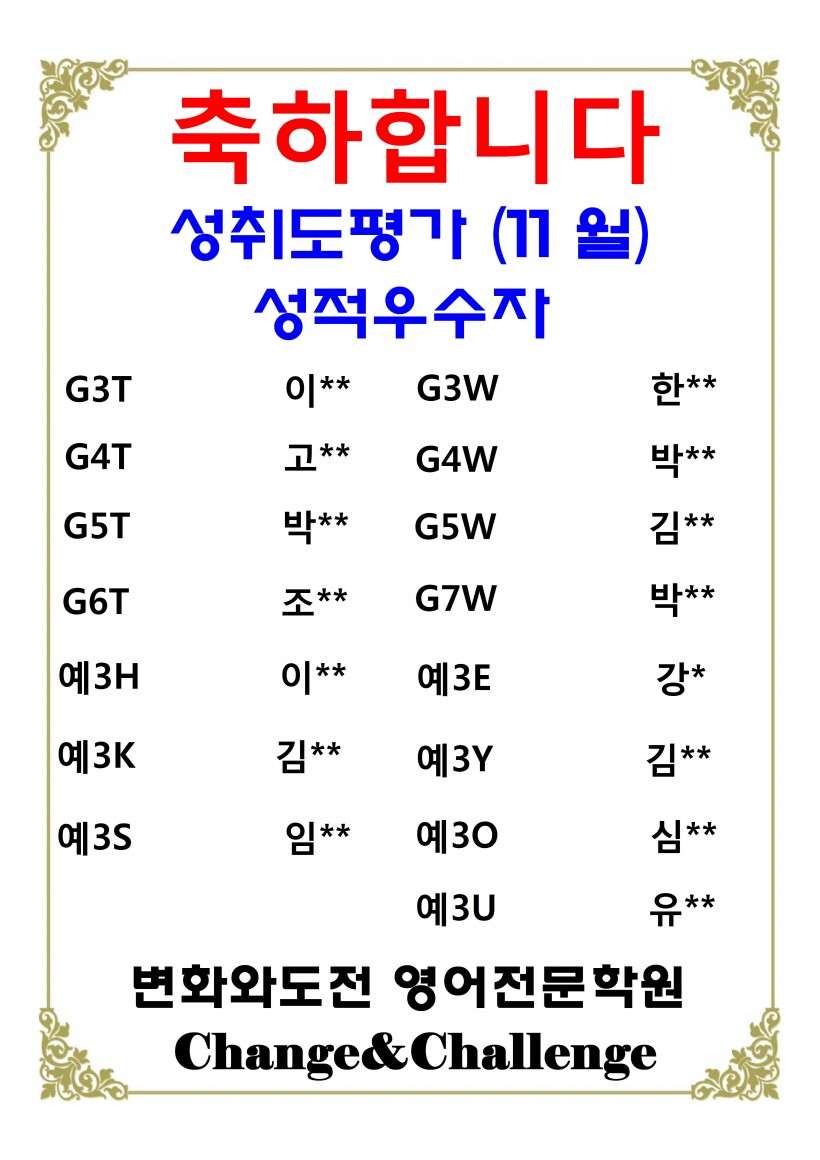 축하합니다

성취도평가 (11 월)

성적우수자

G3T 이**

G4T 고**

G5T 박**

G6T 조**

예3H 이**

예3K 김**

예3S 임**

G3W 한**

G4W 박**

G5W 김**

G7W 박**

예3E 강*

예3Y 김**

예3O 심**

예3U 유**

변화와도전 영어전문학원

Change&Challenge